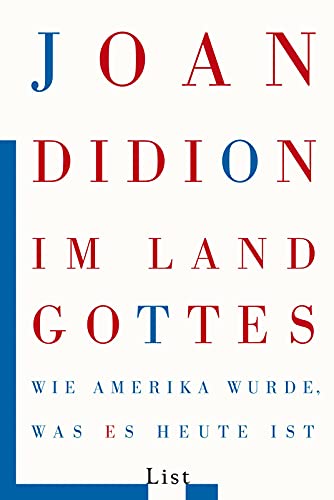 JOAN
DIDION

IM LAND
GOTTES

WIE AMERIKA WURDE,
WAS ES HEUTE IST

List